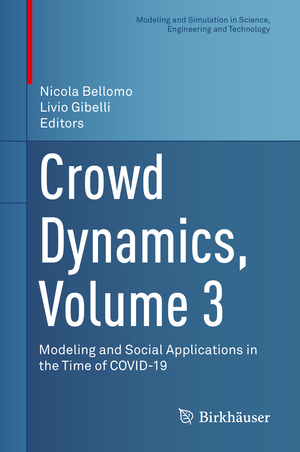 Modeling and Simulation in Science, Engineering and Technology

Nicola Bellomo
Livio Gibelli
Editors

Crowd Dynamics, Volume 3

Modeling and Social Applications in the Time of COVID-19

Birkhäuser